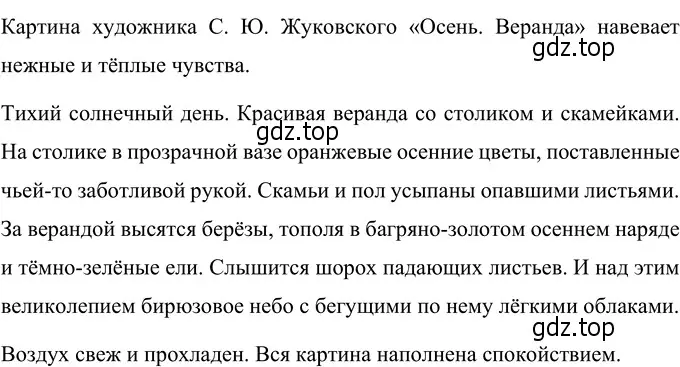 Картина художника С. Ю. Жуковского «Осень. Веранда» навевает нежные и тёплые чувства.

gdz.top

Тихий солнечный день. Красивая веранда со столиком и скамейками. На столике в прозрачной вазе оранжевые осенние цветы, поставленные чьей-то заботливой рукой. Скамьи и пол усыпаны опавшими листьями. За верандой высятся берёзы, тополя в багряно-золотом осеннем наряде и тёмно-зелёные ели. Слышится шорох падающих листьев. И над этим великолепием бирюзовое небо с бегущими по нему лёгкими облаками. Воздух свеж и прохладен. Вся картина наполнена спокойствием.

gdz.top

gdz.top